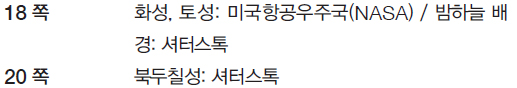 18 쪽 화성, 토성: 미국항공우주국(NASA) / 밤하늘 배경: 셔터스톡

20 쪽 북두칠성: 셔터스톡